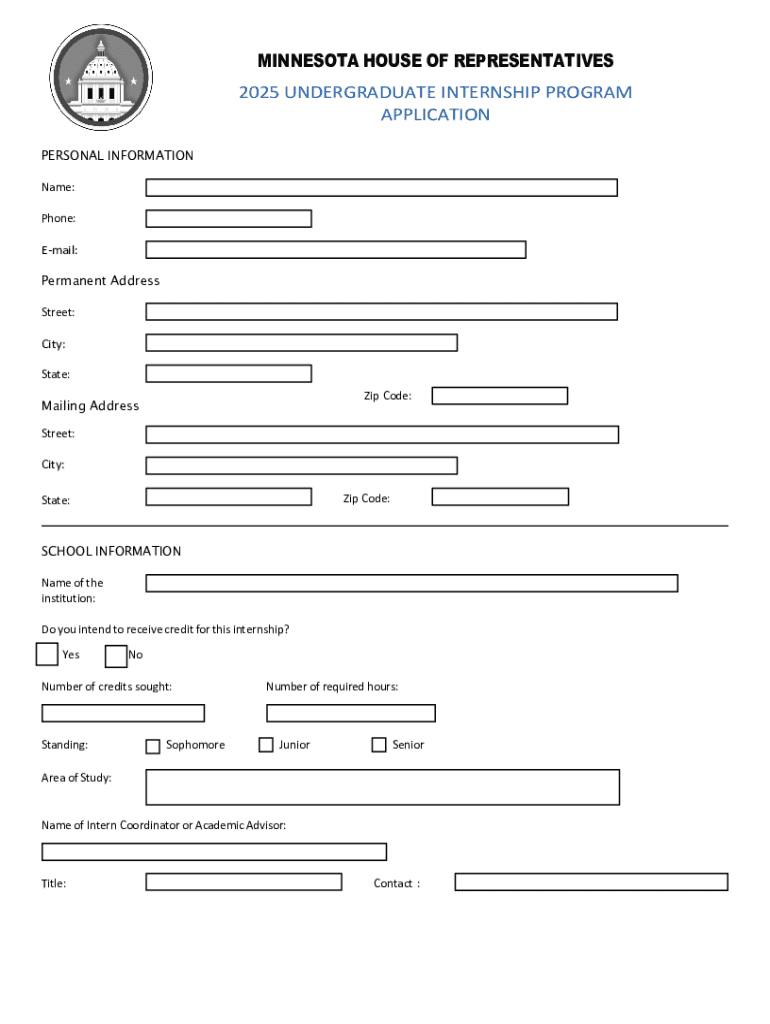 MINNESOTA HOUSE OF REPRESENTATIVES

2025 UNDERGRADUATE INTERNSHIP PROGRAM APPLICATION

PERSONAL INFORMATION

Name:

Phone:

E-mail:

Permanent Address

Street:

City:

State:

Zip Code:

Mailing Address

Street:

City:

State:

Zip Code:

SCHOOL INFORMATION

Name of the institution:

Do you intend to receive credit for this internship?

Yes

No

Number of credits sought:

Number of required hours:

Standing:

Sophomore

Junior

Senior

Area of Study:

Name of Intern Coordinator or Academic Advisor:

Title:

Contact :